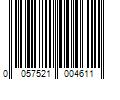 0 057521 004611